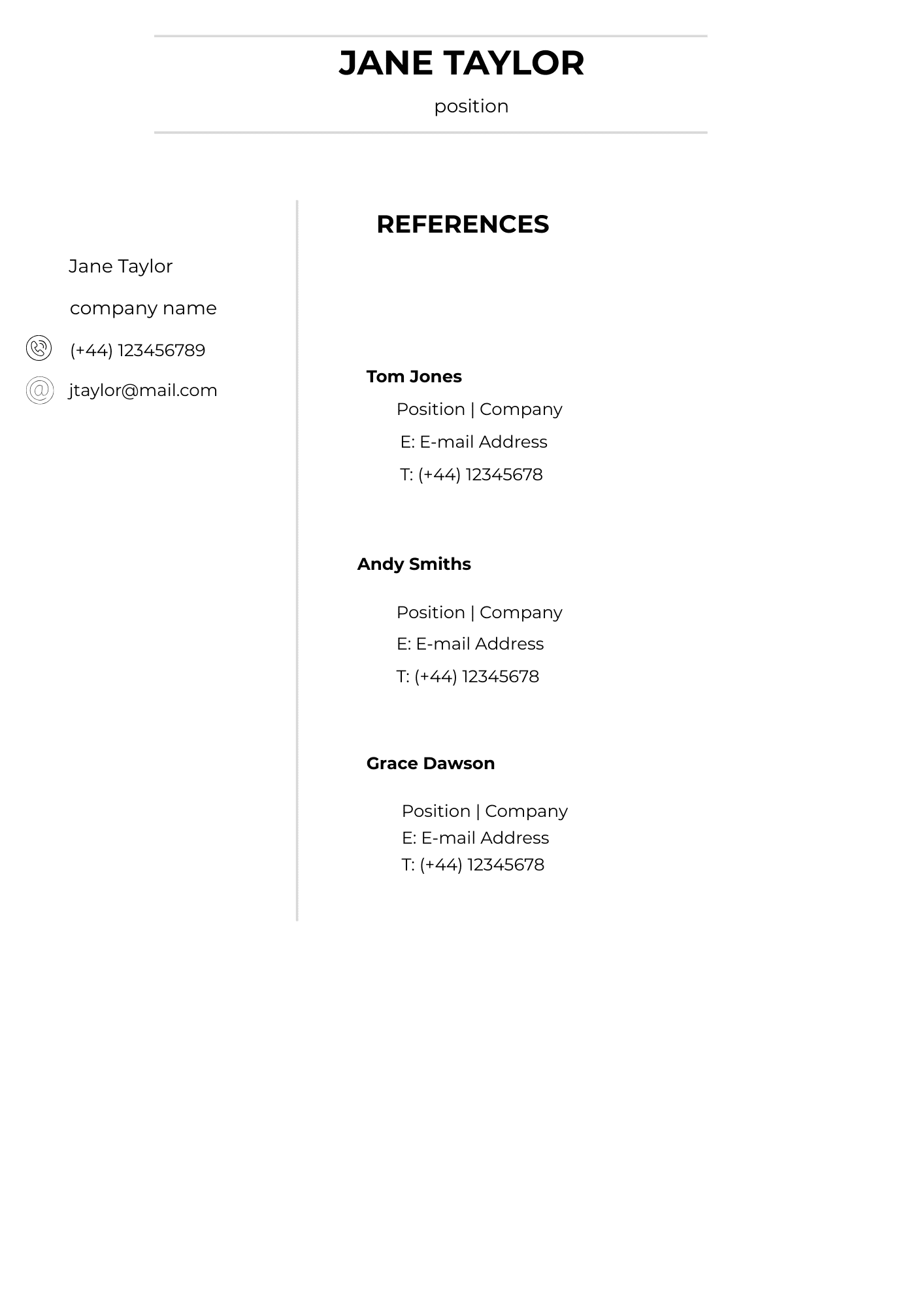 JANE TAYLOR

position

Jane Taylor

company name

(+44) 123456789

jtaylor@mail.com

REFERENCES

Tom Jones

Position | Company

E: E-mail Address

T: (+44) 12345678

Andy Smiths

Position | Company

E: E-mail Address

T: (+44) 12345678

Grace Dawson

Position | Company
E: E-mail Address
T: (+44) 12345678